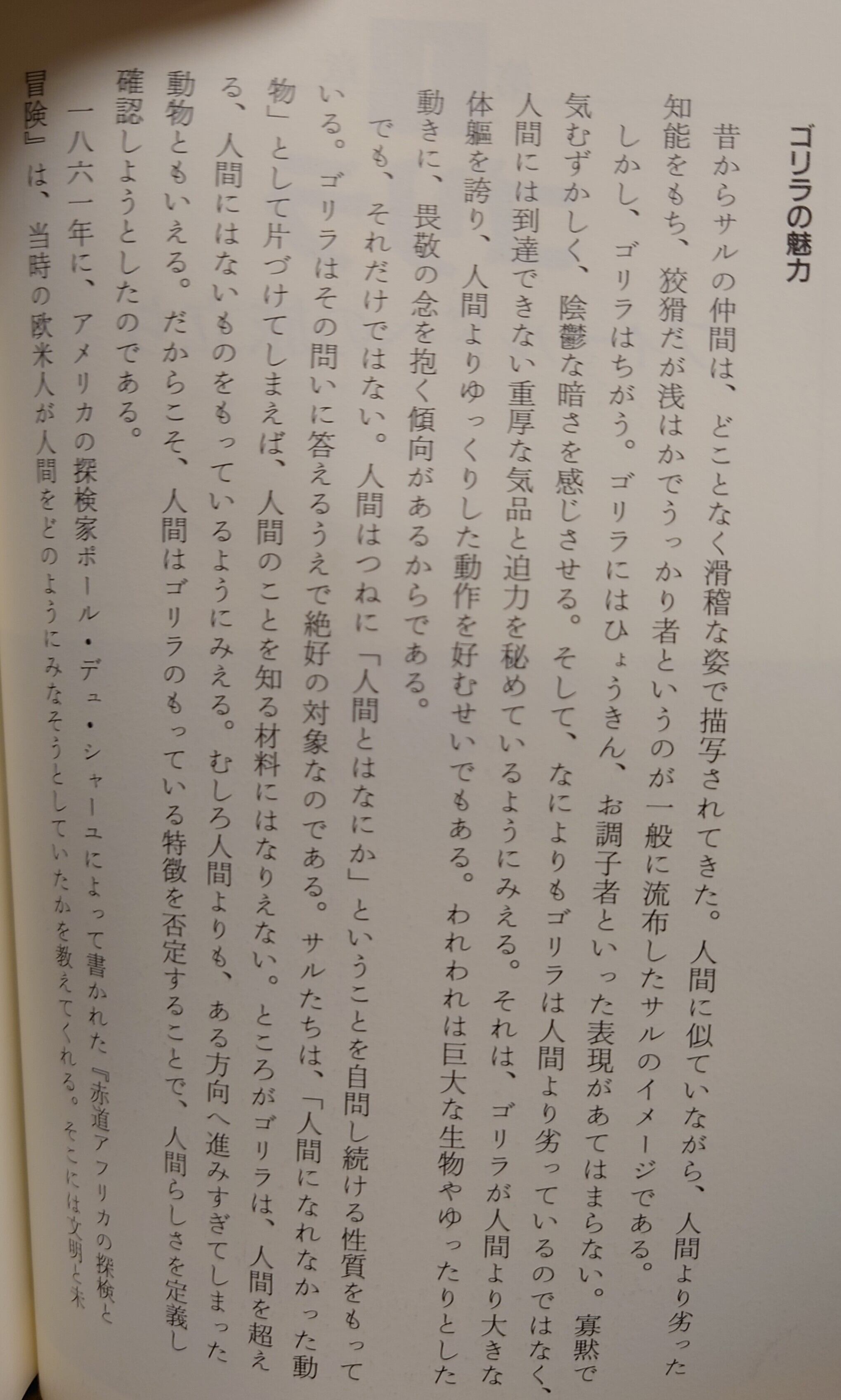 ゴリラの魅力

昔からサルの仲間は、どことなく滑稽な姿で描写されてきた。人間に似ていながら、人間より劣った知能をもち、狡猾だが浅はかでうっかり者というのが一般に流布したサルのイメージである。

しかし、ゴリラはちがう。ゴリラにはひょうきん、お調子者といった表現があてはまらない。寡黙で気むずかしく、陰鬱な暗さを感じさせる。そして、なによりもゴリラは人間より劣っているのではなく、人間には到達できない重厚な気品と迫力を秘めているようにみえる。それは、ゴリラが人間より大きな体軀を誇り、人間よりゆっくりした動作を好むせいでもある。われわれは巨大な生物やゆったりとした動きに、畏敬の念を抱く傾向があるからである。

でも、それだけではない。人間はつねに「人間とはなにか」ということを自問し続ける性質をもっている。ゴリラはその問いに答えるうえで絶好の対象なのである。サルたちは、「人間になれなかった動物」として片づけてしまえば、人間のことを知る材料にはなりえない。ところがゴリラは、人間を超える、人間にはないものをもっているようにみえる。むしろ人間よりも、ある方向へ進みすぎてしまった動物ともいえる。だからこそ、人間はゴリラのもっている特徴を否定することで、人間らしさを定義し確認しようとしたのである。

一八六一年に、アメリカの探検家ポール・デュ・シャーユによって書かれた『赤道アフリカの探検と冒険』は、当時の欧米人が人間をどのようにみなそうとしていたかを教えてくれる。そこには文明と未